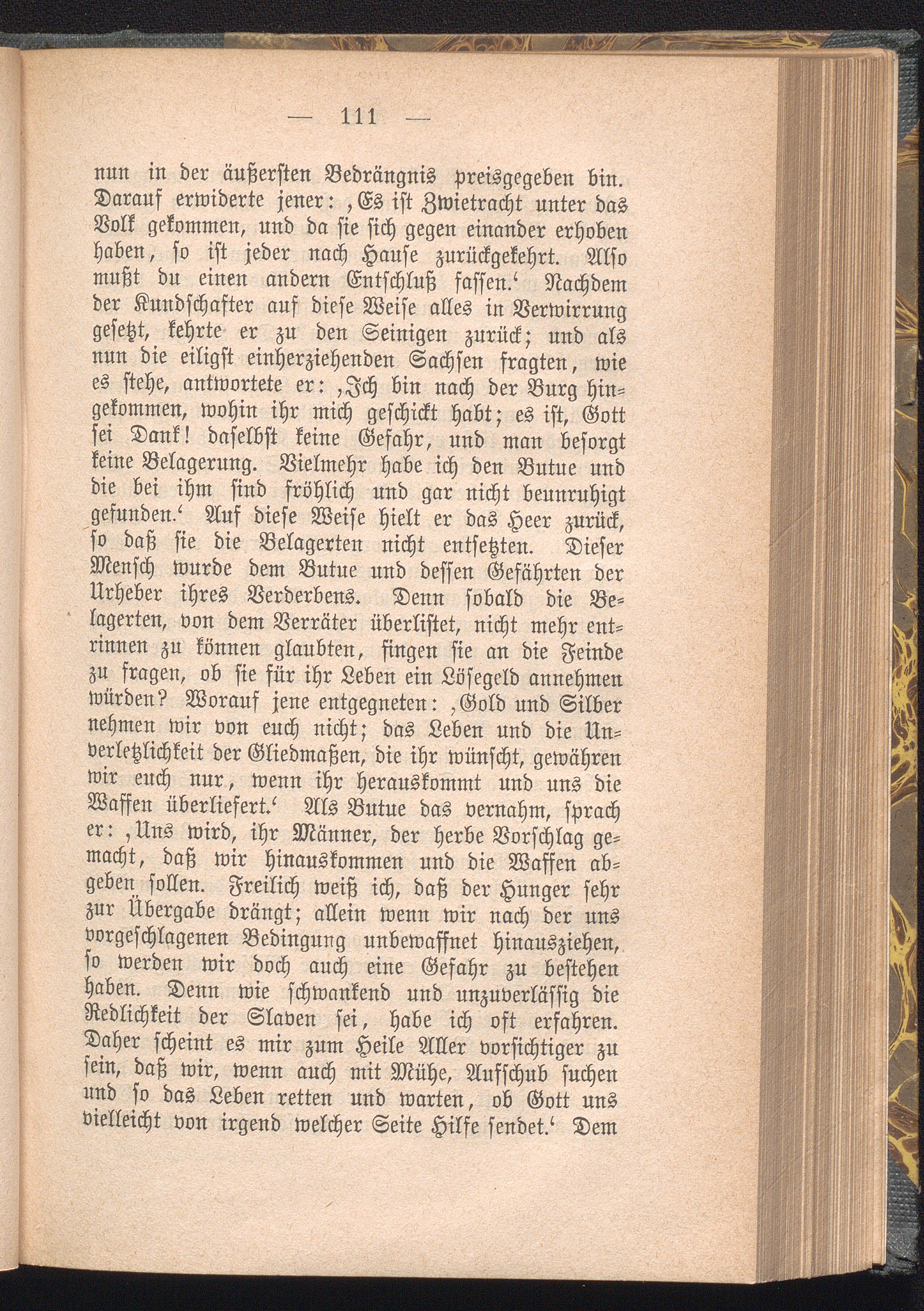 — 111 —

nun in der äußersten Bedrängnis preisgegeben bin. Darauf erwiderte jener: ‚Es ist Zwietracht unter das Volk gekommen, und da sie sich gegen einander erhoben haben, so ist jeder nach Hause zurückgekehrt. Also mußt du einen andern Entschluß fassen.‘ Nachdem der Kundschafter auf diese Weise alles in Verwirrung gesetzt, kehrte er zu den Seinigen zurück; und als nun die eiligst einherziehenden Sachsen fragten, wie es stehe, antwortete er: ‚Ich bin nach der Burg hingekommen, wohin ihr mich geschickt habt; es ist, Gott sei Dank! daselbst keine Gefahr, und man besorgt keine Belagerung. Vielmehr habe ich den Butue und die bei ihm sind fröhlich und gar nicht beunruhigt gefunden.‘ Auf diese Weise hielt er das Heer zurück, so daß sie die Belagerten nicht entsetzten. Dieser Mensch wurde dem Butue und dessen Gefährten der Urheber ihres Verderbens. Denn sobald die Belagerten, von dem Verräter überlistet, nicht mehr entrinnen zu können glaubten, fingen sie an die Feinde zu fragen, ob sie für ihr Leben ein Lösegeld annehmen würden? Worauf jene entgegneten: ‚Gold und Silber nehmen wir von euch nicht; das Leben und die Unverletzlichkeit der Gliedmaßen, die ihr wünscht, gewähren wir euch nur, wenn ihr herauskommt und uns die Waffen überliefert.‘ Als Butue das vernahm, sprach er: ‚Uns wird, ihr Männer, der herbe Vorschlag gemacht, daß wir hinauskommen und die Waffen abgeben sollen. Freilich weiß ich, daß der Hunger sehr zur Übergabe drängt; allein wenn wir nach der uns vorgeschlagenen Bedingung unbewaffnet hinausziehen, so werden wir doch auch eine Gefahr zu bestehen haben. Denn wie schwankend und unzuverlässig die Redlichkeit der Slaven sei, habe ich oft erfahren. Daher scheint es mir zum Heile Aller vorsichtiger zu sein, daß wir, wenn auch mit Mühe, Aufschub suchen und so das Leben retten und warten, ob Gott uns vielleicht von irgend welcher Seite Hilfe sendet.‘ Dem